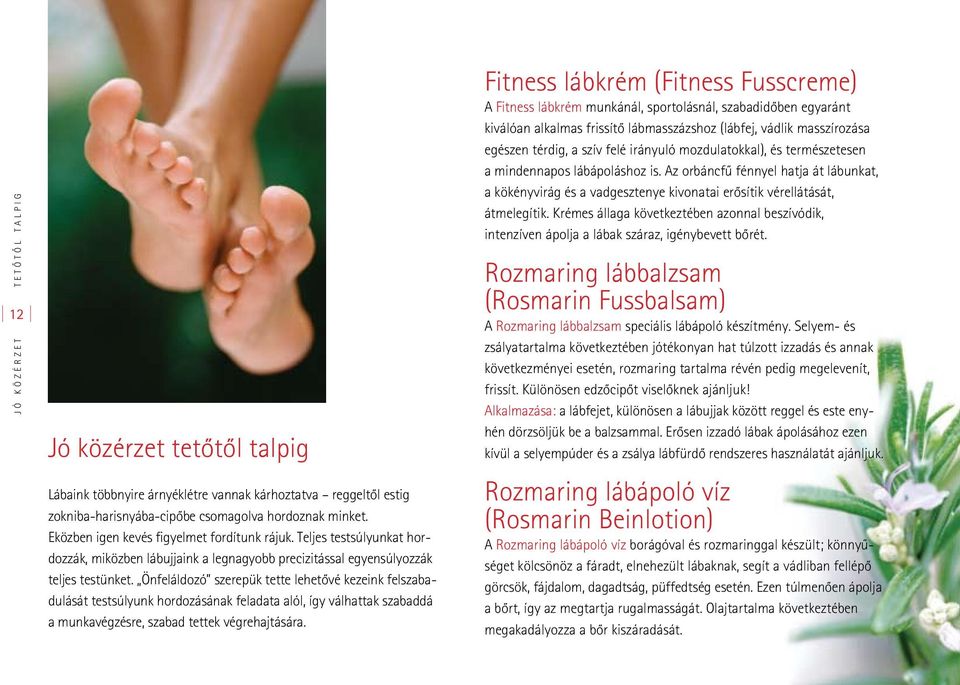 JÓ KÖZÉRZET TETŐTŐL TALPIG

12

Jó közérzet tetőtől talpig

Lábaink többnyire árnyéklétre vannak kárhoztatva – reggeltől estig zokniba-harisnyába-cipőbe csomagolva hordoznak minket. Eközben igen kevés figyelmet fordítunk rájuk. Teljes testsúlyunkat hordozzák, miközben lábujjaink a legnagyobb precizitással egyensúlyozzák teljes testünket. „Önfeláldozó" szerepük tette lehetővé kezeink felszabadulását testsúlyunk hordozásának feladata alól, így válhattak szabaddá a munkavégzésre, szabad tettek végrehajtására.

Fitness lábkrém (Fitness Fusscreme)
A Fitness lábkrém munkánál, sportolásnál, szabadidőben egyaránt kiválóan alkalmas frissítő lábmasszázshoz (lábfej, vádlik masszírozása egészen térdig, a szív felé irányuló mozdulatokkal), és természetesen a mindennapos lábápoláshoz is. Az orbáncfű fénnyel hatja át lábunkat, a kökényvirág és a vadgesztenye kivonatai erősítik vérellátását, átmelegítik. Krémes állaga következtében azonnal beszívódik, intenzíven ápolja a lábak száraz, igénybevett bőrét.

Rozmaring lábbalzsam (Rosmarin Fussbalsam)
A Rozmaring lábbalzsam speciális lábápoló készítmény. Selyem- és zsályatartalma következtében jótékonyan hat túlzott izzadás és annak következményei esetén, rozmaring tartalma révén pedig megelevenít, frissít. Különösen edzőcipőt viselőknek ajánljuk!
Alkalmazása: a lábfejet, különösen a lábujjak között reggel és este enyhén dörzsöljük be a balzsammal. Erősen izzadó lábak ápolásához ezen kívül a selyempúder és a zsálya lábfürdő rendszeres használatát ajánljuk.

Rozmaring lábápoló víz (Rosmarin Beinlotion)
A Rozmaring lábápoló víz borágóval és rozmaringgal készült; könnyűséget kölcsönöz a fáradt, elnehezült lábaknak, segít a vádliban fellépő görcsök, fájdalom, dagadtság, püffedtség esetén. Ezen túlmenően ápolja a bőrt, így az megtartja rugalmasságát. Olajtartalma következtében megakadályozza a bőr kiszáradását.